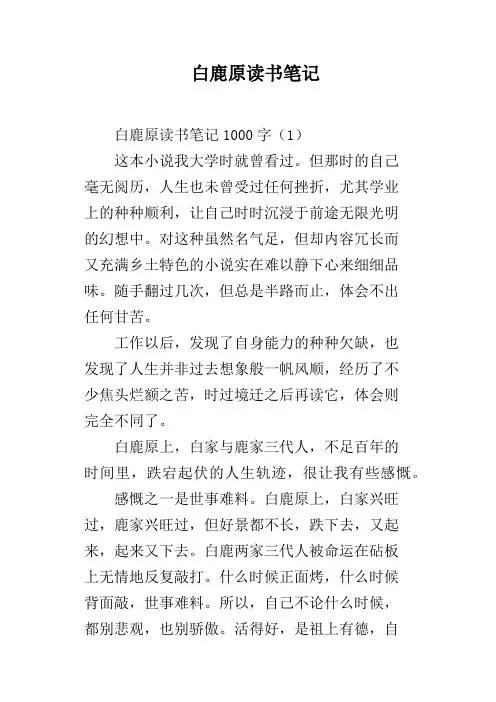 白鹿原读书笔记

白鹿原读书笔记 1000 字（1）

这本小说我大学时就曾看过。但那时的自己毫无阅历，人生也未曾受过任何挫折，尤其学业上的种种顺利，让自己时时沉浸于前途无限光明的幻想中。对这种虽然名气足，但却内容冗长而又充满乡土特色的小说实在难以静下心来细细品味。随手翻过几次，但总是半路而止，体会不出任何甘苦。

工作以后，发现了自身能力的种种欠缺，也发现了人生并非过去想象般一帆风顺，经历了不少焦头烂额之苦，时过境迁之后再读它，体会则完全不同了。

白鹿原上，白家与鹿家三代人，不足百年的时间里，跌宕起伏的人生轨迹，很让我有些感慨。

感慨之一是世事难料。白鹿原上，白家兴旺过，鹿家兴旺过，但好景都不长，跌下去，又起来，起来又下去。白鹿两家三代人被命运在砧板上无情地反复敲打。什么时候正面烤，什么时候背面敲，世事难料。所以，自己不论什么时候，都别悲观，也别骄傲。活得好，是祖上有德，自